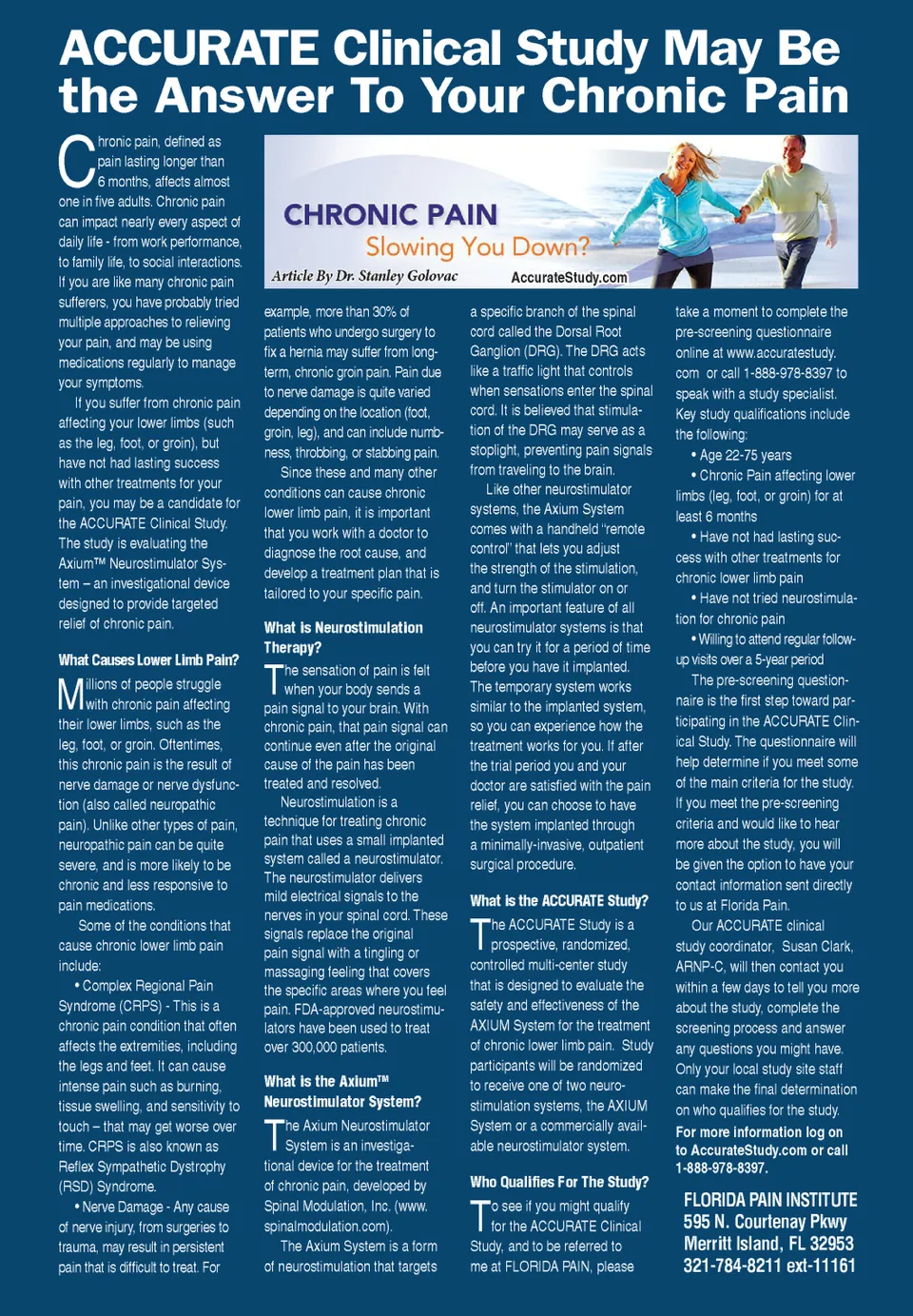 ACCURATE Clinical Study May Be the Answer To Your Chronic Pain

CHRONIC PAIN
Slowing You Down?
Article By Dr. Stanley Golovac
AccurateStudy.com

Chronic pain, defined as pain lasting longer than 6 months, affects almost one in five adults. Chronic pain can impact nearly every aspect of daily life - from work performance, to family life, to social interactions. If you are like many chronic pain sufferers, you have probably tried multiple approaches to relieving your pain, and may be using medications regularly to manage your symptoms.

If you suffer from chronic pain affecting your lower limbs (such as the leg, foot, or groin), but have not had lasting success with other treatments for your pain, you may be a candidate for the ACCURATE Clinical Study. The study is evaluating the Axium™ Neurostimulator System – an investigational device designed to provide targeted relief of chronic pain.

What Causes Lower Limb Pain?

Millions of people struggle with chronic pain affecting their lower limbs, such as the leg, foot, or groin. Oftentimes, this chronic pain is the result of nerve damage or nerve dysfunction (also called neuropathic pain). Unlike other types of pain, neuropathic pain can be quite severe, and is more likely to be chronic and less responsive to pain medications.

Some of the conditions that cause chronic lower limb pain include:

• Complex Regional Pain Syndrome (CRPS) - This is a chronic pain condition that often affects the extremities, including the legs and feet. It can cause intense pain such as burning, tissue swelling, and sensitivity to touch – that may get worse over time. CRPS is also known as Reflex Sympathetic Dystrophy (RSD) Syndrome.

• Nerve Damage - Any cause of nerve injury, from surgeries to trauma, may result in persistent pain that is difficult to treat. For example, more than 30% of patients who undergo surgery to fix a hernia may suffer from long-term, chronic groin pain. Pain due to nerve damage is quite varied depending on the location (foot, groin, leg), and can include numbness, throbbing, or stabbing pain.

Since these and many other conditions can cause chronic lower limb pain, it is important that you work with a doctor to diagnose the root cause, and develop a treatment plan that is tailored to your specific pain.

What is Neurostimulation Therapy?

The sensation of pain is felt when your body sends a pain signal to your brain. With chronic pain, that pain signal can continue even after the original cause of the pain has been treated and resolved.

Neurostimulation is a technique for treating chronic pain that uses a small implanted system called a neurostimulator. The neurostimulator delivers mild electrical signals to the nerves in your spinal cord. These signals replace the original pain signal with a tingling or massaging feeling that covers the specific areas where you feel pain. FDA-approved neurostimulators have been used to treat over 300,000 patients.

What is the Axium™ Neurostimulator System?

The Axium Neurostimulator System is an investigational device for the treatment of chronic pain, developed by Spinal Modulation, Inc. (www.spinalmodulation.com).

The Axium System is a form of neurostimulation that targets a specific branch of the spinal cord called the Dorsal Root Ganglion (DRG). The DRG acts like a traffic light that controls when sensations enter the spinal cord. It is believed that stimulation of the DRG may serve as a stoplight, preventing pain signals from traveling to the brain.

Like other neurostimulator systems, the Axium System comes with a handheld "remote control" that lets you adjust the strength of the stimulation, and turn the stimulator on or off. An important feature of all neurostimulator systems is that you can try it for a period of time before you have it implanted. The temporary system works similar to the implanted system, so you can experience how the treatment works for you. If after the trial period you and your doctor are satisfied with the pain relief, you can choose to have the system implanted through a minimally-invasive, outpatient surgical procedure.

What is the ACCURATE Study?

The ACCURATE Study is a prospective, randomized, controlled multi-center study that is designed to evaluate the safety and effectiveness of the AXIUM System for the treatment of chronic lower limb pain. Study participants will be randomized to receive one of two neurostimulation systems, the AXIUM System or a commercially available neurostimulator system.

Who Qualifies For The Study?

To see if you might qualify for the ACCURATE Clinical Study, and to be referred to me at FLORIDA PAIN, please take a moment to complete the pre-screening questionnaire online at www.accuratestudy.com or call 1-888-978-8397 to speak with a study specialist. Key study qualifications include the following:

• Age 22-75 years

• Chronic Pain affecting lower limbs (leg, foot, or groin) for at least 6 months

• Have not had lasting success with other treatments for chronic lower limb pain

• Have not tried neurostimulation for chronic pain

• Willing to attend regular follow-up visits over a 5-year period

The pre-screening questionnaire is the first step toward participating in the ACCURATE Clinical Study. The questionnaire will help determine if you meet some of the main criteria for the study. If you meet the pre-screening criteria and would like to hear more about the study, you will be given the option to have your contact information sent directly to us at Florida Pain.

Our ACCURATE clinical study coordinator, Susan Clark, ARNP-C, will then contact you within a few days to tell you more about the study, complete the screening process and answer any questions you might have. Only your local study site staff can make the final determination on who qualifies for the study.

For more information log on to AccurateStudy.com or call 1-888-978-8397.

FLORIDA PAIN INSTITUTE
595 N. Courtenay Pkwy
Merritt Island, FL 32953
321-784-8211 ext-11161